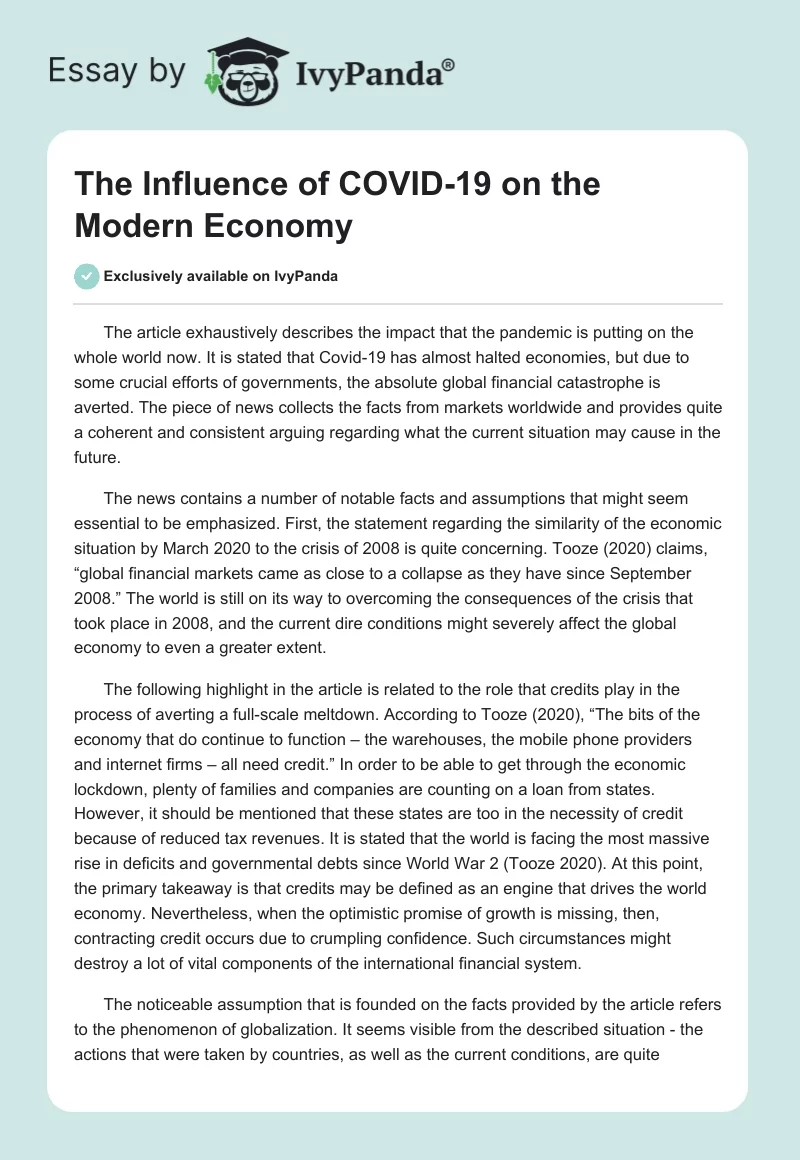 Essay by IvyPanda®

The Influence of COVID-19 on the Modern Economy

Exclusively available on IvyPanda

The article exhaustively describes the impact that the pandemic is putting on the whole world now. It is stated that Covid-19 has almost halted economies, but due to some crucial efforts of governments, the absolute global financial catastrophe is averted. The piece of news collects the facts from markets worldwide and provides quite a coherent and consistent arguing regarding what the current situation may cause in the future.

The news contains a number of notable facts and assumptions that might seem essential to be emphasized. First, the statement regarding the similarity of the economic situation by March 2020 to the crisis of 2008 is quite concerning. Tooze (2020) claims, “global financial markets came as close to a collapse as they have since September 2008.” The world is still on its way to overcoming the consequences of the crisis that took place in 2008, and the current dire conditions might severely affect the global economy to even a greater extent.

The following highlight in the article is related to the role that credits play in the process of averting a full-scale meltdown. According to Tooze (2020), “The bits of the economy that do continue to function – the warehouses, the mobile phone providers and internet firms – all need credit.” In order to be able to get through the economic lockdown, plenty of families and companies are counting on a loan from states. However, it should be mentioned that these states are too in the necessity of credit because of reduced tax revenues. It is stated that the world is facing the most massive rise in deficits and governmental debts since World War 2 (Tooze 2020). At this point, the primary takeaway is that credits may be defined as an engine that drives the world economy. Nevertheless, when the optimistic promise of growth is missing, then, contracting credit occurs due to crumpling confidence. Such circumstances might destroy a lot of vital components of the international financial system.

The noticeable assumption that is founded on the facts provided by the article refers to the phenomenon of globalization. It seems visible from the described situation - the actions that were taken by countries, as well as the current conditions, are quite